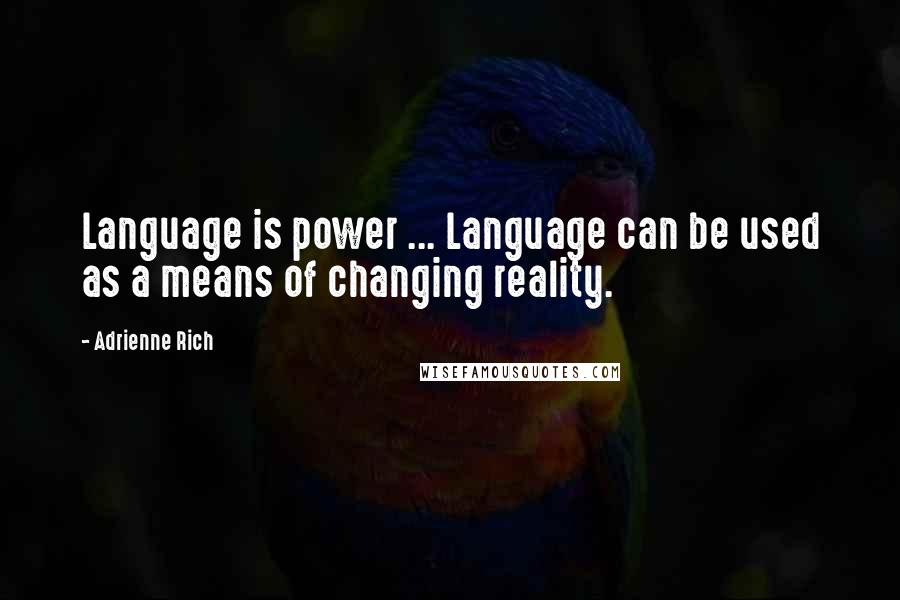 Language is power ... Language can be used as a means of changing reality.

- Adrienne Rich

WISEFAMOUSQUOTES.COM